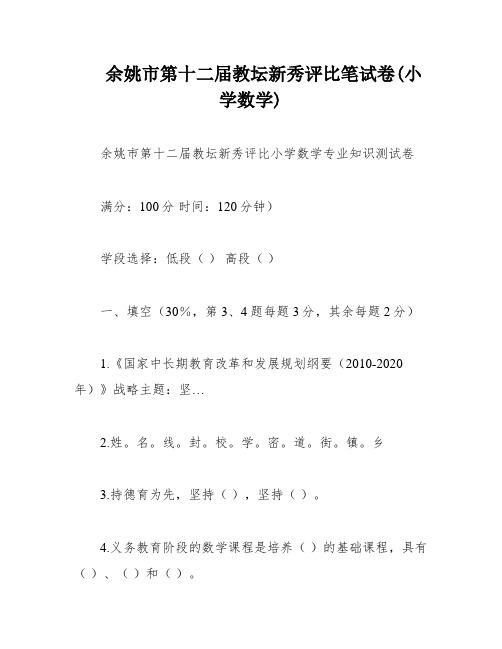 余姚市第十二届教坛新秀评比笔试卷(小学数学)

余姚市第十二届教坛新秀评比小学数学专业知识测试卷

满分：100分 时间：120分钟）

学段选择：低段（ ） 高段（ ）

一、填空（30%，第3、4题每题3分，其余每题2分）

1.《国家中长期教育改革和发展规划纲要（2010-2020年）》战略主题：坚…

2.姓。名。线。封。校。学。密。道。街。镇。乡

3.持德育为先，坚持（ ），坚持（ ）。

4.义务教育阶段的数学课程是培养（ ）的基础课程，具有（ ）、（ ）和（ ）。